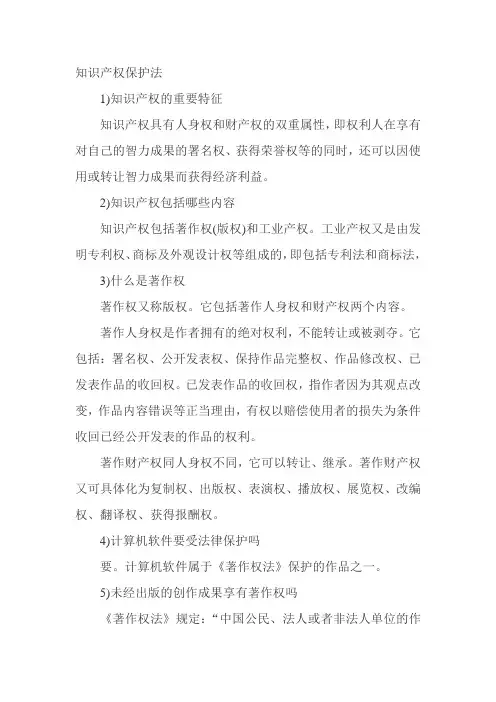 知识产权保护法

1)知识产权的重要特征

知识产权具有人身权和财产权的双重属性，即权利人在享有对自己的智力成果的署名权、获得荣誉权等的同时，还可以因使用或转让智力成果而获得经济利益。

2)知识产权包括哪些内容

知识产权包括著作权(版权)和工业产权。工业产权又是由发明专利权、商标及外观设计权等组成的，即包括专利法和商标法，

3)什么是著作权

著作权又称版权。它包括著作人身权和财产权两个内容。

著作人身权是作者拥有的绝对权利，不能转让或被剥夺。它包括：署名权、公开发表权、保持作品完整权、作品修改权、已发表作品的收回权。已发表作品的收回权，指作者因为其观点改变，作品内容错误等正当理由，有权以赔偿使用者的损失为条件收回已经公开发表的作品的权利。

著作财产权同人身权不同，它可以转让、继承。著作财产权又可具体化为复制权、出版权、表演权、播放权、展览权、改编权、翻译权、获得报酬权。

4)计算机软件要受法律保护吗

要。计算机软件属于《著作权法》保护的作品之一。

5)未经出版的创作成果享有著作权吗

《著作权法》规定：“中国公民、法人或者非法人单位的作